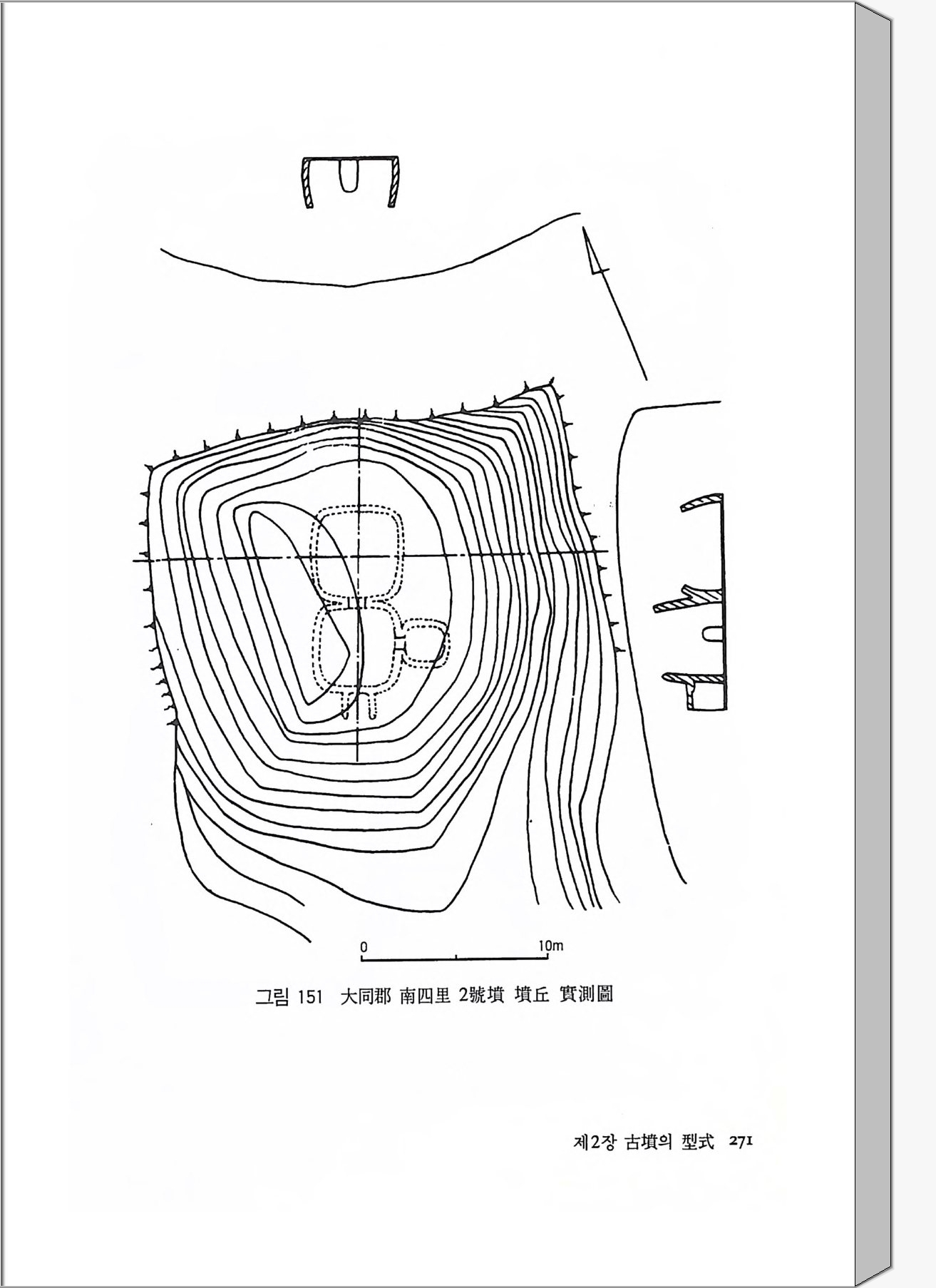 0
10m

그림 151 大同郡 南四里 2號墳 墳丘 實測圖

제2장 古墳의 型式 271